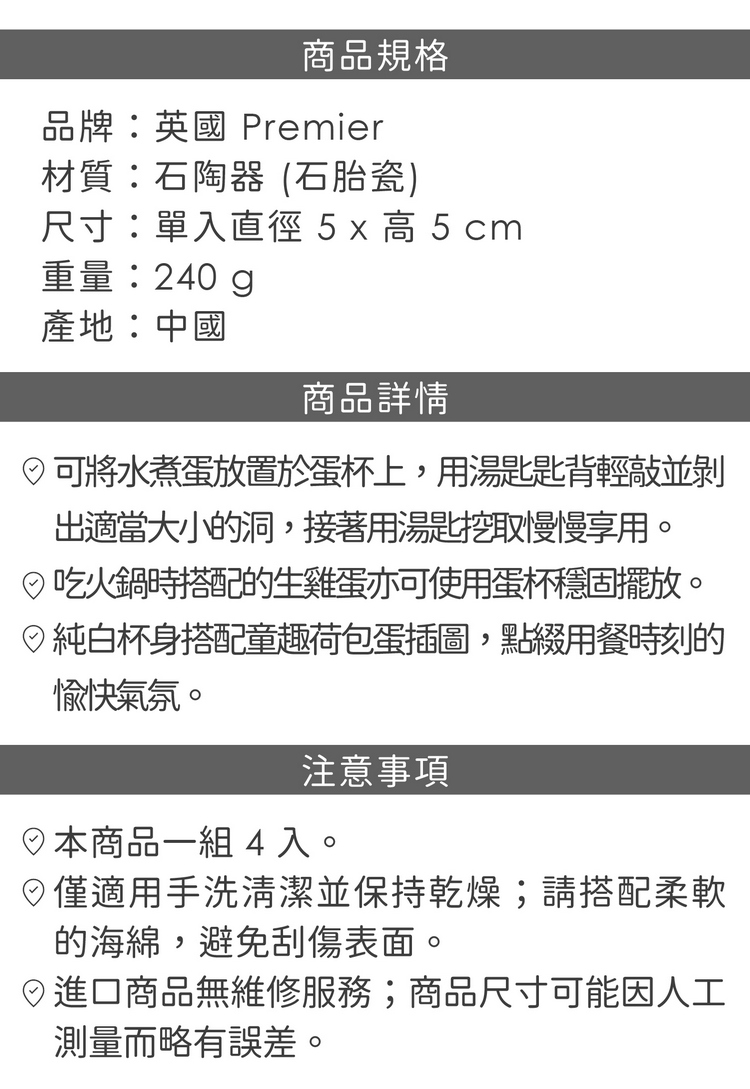 商品規格

品牌：英國 Premier
材質：石陶器 (石胎瓷)
尺寸：單入直徑 5 x 高 5 cm
重量：240 g
產地：中國

商品詳情

可將水煮蛋放置於蛋杯上，用湯匙匙背輕敲並剝出適當大小的洞，接著用湯匙挖取慢慢享用。
吃火鍋時搭配的生雞蛋亦可使用蛋杯穩固擺放。
純白杯身搭配童趣荷包蛋插圖，點綴用餐時刻的愉快氣氛。

注意事項

本商品一組 4 入。
僅適用手洗清潔並保持乾燥；請搭配柔軟的海綿，避免刮傷表面。
進口商品無維修服務；商品尺寸可能因人工測量而略有誤差。